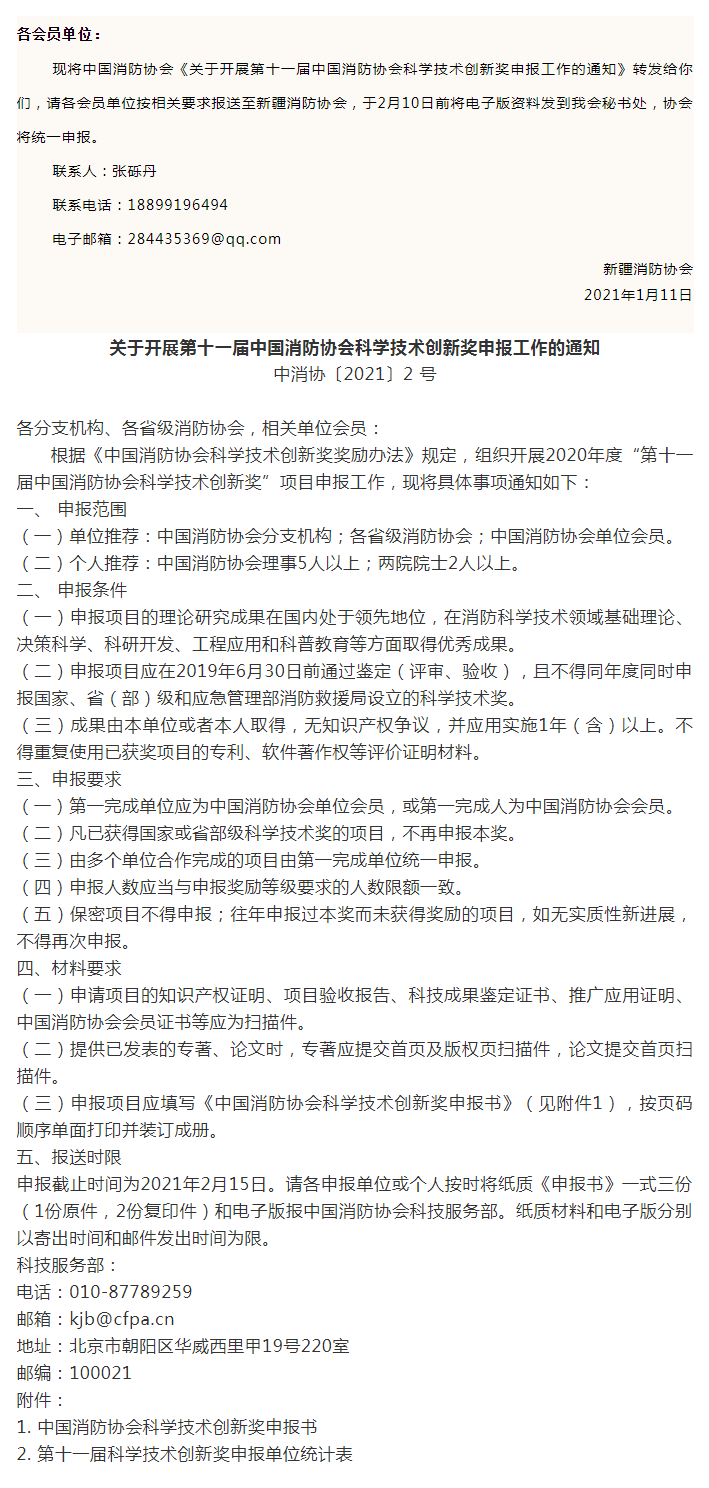 各会员单位：

现将中国消防协会《关于开展第十一届中国消防协会科学技术创新奖申报工作的通知》转发给你们，请各会员单位按相关要求报送至新疆消防协会，于2月10日前将电子版资料发到我会秘书处，协会将统一申报。

联系人：张砾丹

联系电话：18899196494

电子邮箱：284435369@qq.com

新疆消防协会

2021年1月11日

关于开展第十一届中国消防协会科学技术创新奖申报工作的通知
中消协〔2021〕2 号

各分支机构、各省级消防协会，相关单位会员：

根据《中国消防协会科学技术创新奖奖励办法》规定，组织开展2020年度“第十一届中国消防协会科学技术创新奖”项目申报工作，现将具体事项通知如下：

一、 申报范围
（一）单位推荐：中国消防协会分支机构；各省级消防协会；中国消防协会单位会员。
（二）个人推荐：中国消防协会理事5人以上；两院院士2人以上。
二、 申报条件
（一）申报项目的理论研究成果在国内处于领先地位，在消防科学技术领域基础理论、决策科学、科研开发、工程应用和科普教育等方面取得优秀成果。
（二）申报项目应在2019年6月30日前通过鉴定（评审、验收），且不得同年度同时申报国家、省（部）级和应急管理部消防救援局设立的科学技术奖。
（三）成果由本单位或者本人取得，无知识产权争议，并应用实施1年（含）以上。不得重复使用已获奖项目的专利、软件著作权等评价证明材料。
三、申报要求
（一）第一完成单位应为中国消防协会单位会员，或第一完成人为中国消防协会会员。
（二）凡已获得国家或省部级科学技术奖的项目，不再申报本奖。
（三）由多个单位合作完成的项目由第一完成单位统一申报。
（四）申报人数应当与申报奖励等级要求的人数限额一致。
（五）保密项目不得申报；往年申报过本奖而未获得奖励的项目，如无实质性新进展，不得再次申报。
四、材料要求
（一）申请项目的知识产权证明、项目验收报告、科技成果鉴定证书、推广应用证明、中国消防协会会员证书等应为扫描件。
（二）提供已发表的专著、论文时，专著应提交首页及版权页扫描件，论文提交首页扫描件。
（三）申报项目应填写《中国消防协会科学技术创新奖申报书》（见附件1），按页码顺序单面打印并装订成册。
五、报送时限
申报截止时间为2021年2月15日。请各申报单位或个人按时将纸质《申报书》一式三份（1份原件，2份复印件）和电子版报中国消防协会科技服务部。纸质材料和电子版分别以寄出时间和邮件发出时间为限。
科技服务部：
电话：010-87789259
邮箱：kjb@cfpa.cn
地址：北京市朝阳区华威西里甲19号220室
邮编：100021
附件：
1. 中国消防协会科学技术创新奖申报书
2. 第十一届科学技术创新奖申报单位统计表